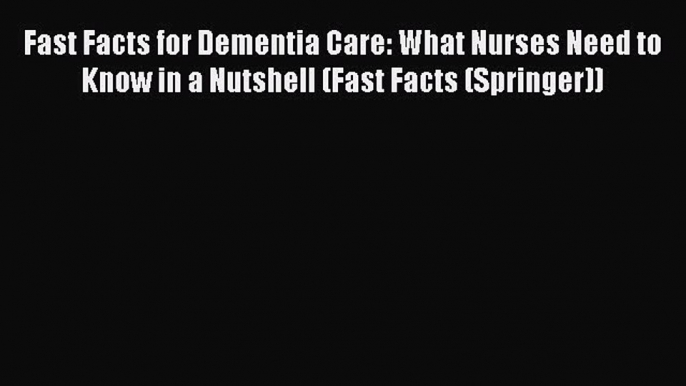 Fast Facts for Dementia Care: What Nurses Need to Know in a Nutshell (Fast Facts (Springer))